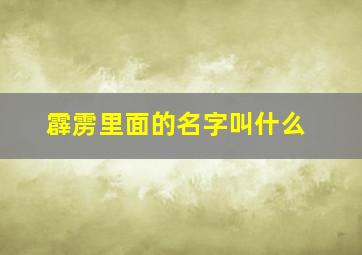 霹雳里面的名字叫什么